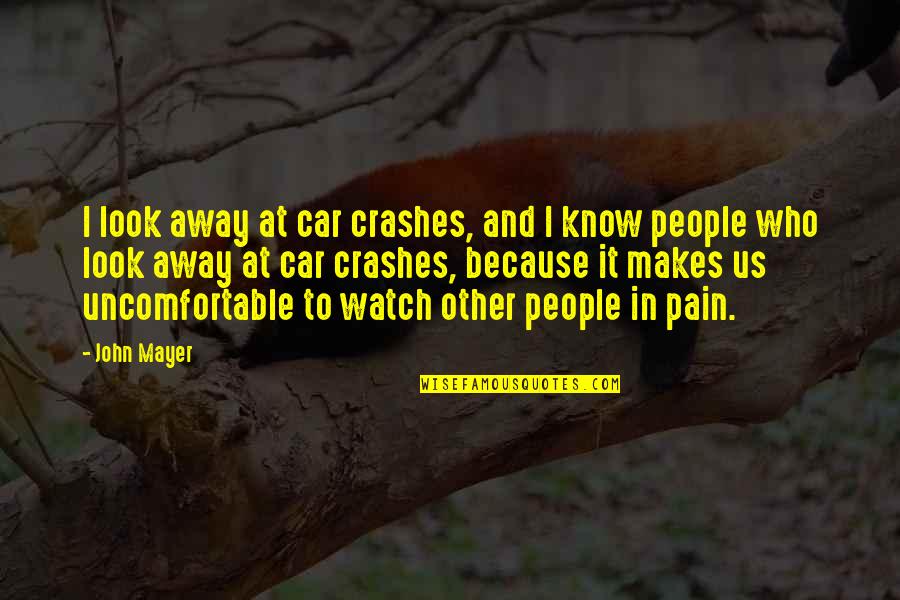 I look away at car crashes, and I know people who look away at car crashes, because it makes us uncomfortable to watch other people in pain.

- John Mayer

WISEFAMOUSQUOTES.COM